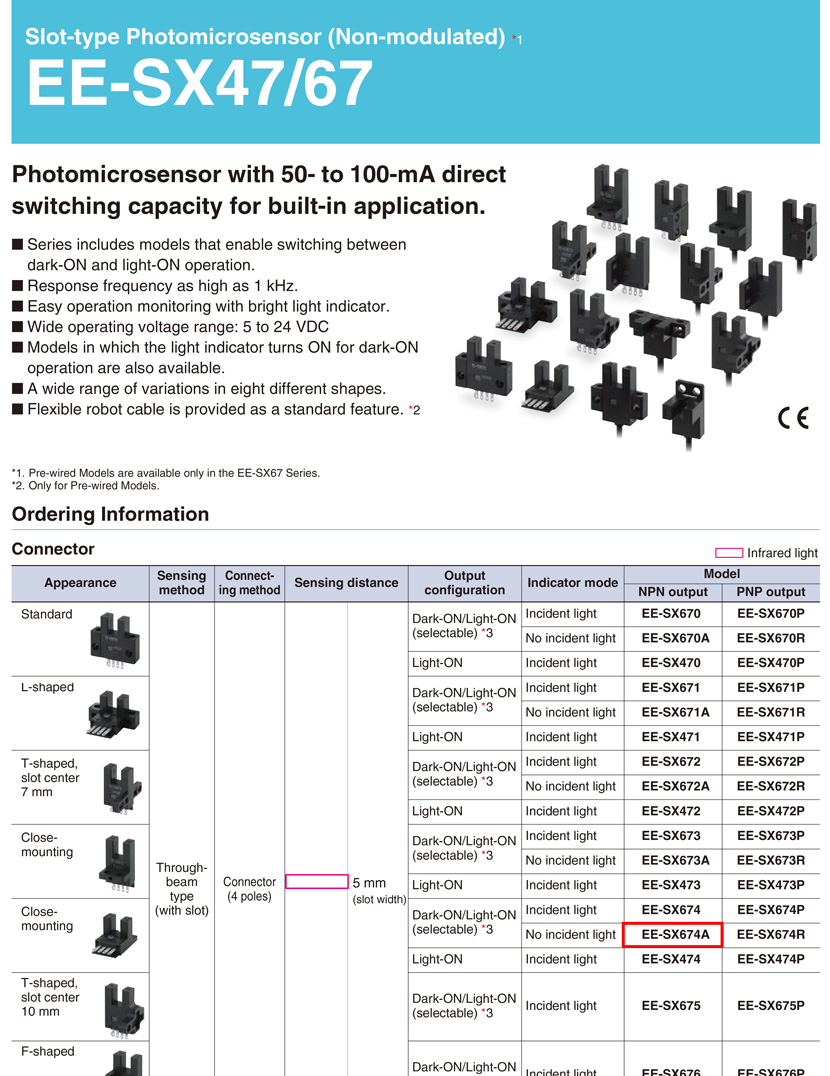 Slot-type Photomicrosensor (Non-modulated) *1

EE-SX47/67

Photomicrosensor with 50- to 100-mA direct switching capacity for built-in application.

■ Series includes models that enable switching between dark-ON and light-ON operation.
■ Response frequency as high as 1 kHz.
■ Easy operation monitoring with bright light indicator.
■ Wide operating voltage range: 5 to 24 VDC
■ Models in which the light indicator turns ON for dark-ON operation are also available.
■ A wide range of variations in eight different shapes.
■ Flexible robot cable is provided as a standard feature. *2

CE

*1. Pre-wired Models are available only in the EE-SX67 Series.
*2. Only for Pre-wired Models.

Ordering Information

Connector

Infrared light

| Appearance | Sensing method | Connecting method | Sensing distance | Output configuration | Indicator mode | Model NPN output | Model PNP output |
|---|---|---|---|---|---|---|---|
| Standard | Through-beam type (with slot) | Connector (4 poles) | 5 mm (slot width) | Dark-ON/Light-ON (selectable) *3 | Incident light | EE-SX670 | EE-SX670P |
| | | | | | No incident light | EE-SX670A | EE-SX670R |
| | | | | Light-ON | Incident light | EE-SX470 | EE-SX470P |
| L-shaped | | | | Dark-ON/Light-ON (selectable) *3 | Incident light | EE-SX671 | EE-SX671P |
| | | | | | No incident light | EE-SX671A | EE-SX671R |
| | | | | Light-ON | Incident light | EE-SX471 | EE-SX471P |
| T-shaped, slot center 7 mm | | | | Dark-ON/Light-ON (selectable) *3 | Incident light | EE-SX672 | EE-SX672P |
| | | | | | No incident light | EE-SX672A | EE-SX672R |
| | | | | Light-ON | Incident light | EE-SX472 | EE-SX472P |
| Close-mounting | | | | Dark-ON/Light-ON (selectable) *3 | Incident light | EE-SX673 | EE-SX673P |
| | | | | | No incident light | EE-SX673A | EE-SX673R |
| | | | | Light-ON | Incident light | EE-SX473 | EE-SX473P |
| Close-mounting | | | | Dark-ON/Light-ON (selectable) *3 | Incident light | EE-SX674 | EE-SX674P |
| | | | | | No incident light | EE-SX674A | EE-SX674R |
| | | | | Light-ON | Incident light | EE-SX474 | EE-SX474P |
| T-shaped, slot center 10 mm | | | | Dark-ON/Light-ON (selectable) *3 | Incident light | EE-SX675 | EE-SX675P |
| F-shaped | | | | Dark-ON/Light-ON | Incident light | EE-SX676 | EE-SX676P |